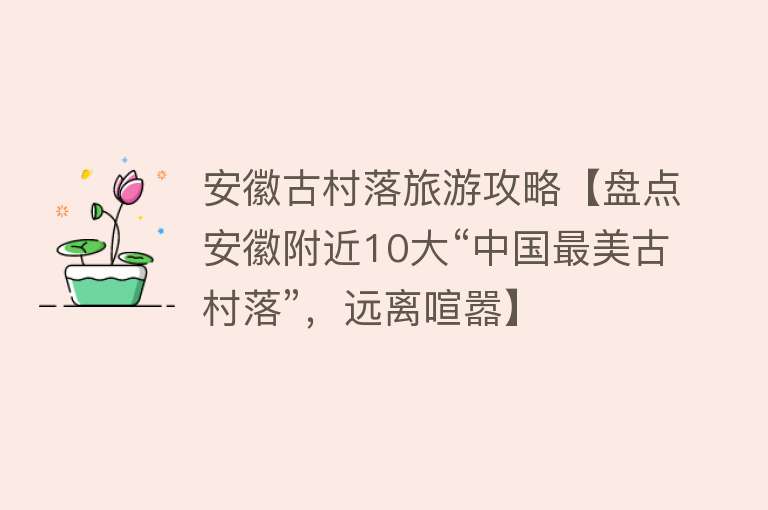 安徽古村落旅游攻略【盘点安徽附近10大“中国最美古村落”，远离喧嚣】